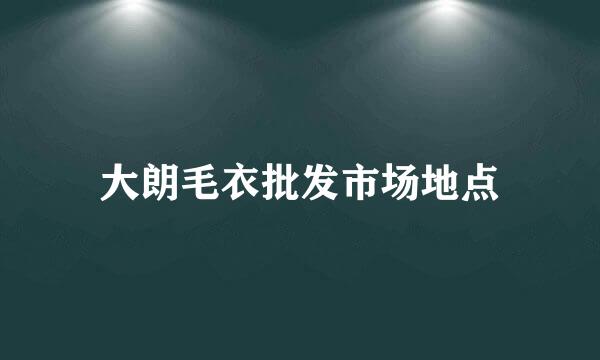 大朗毛衣批发市场地点